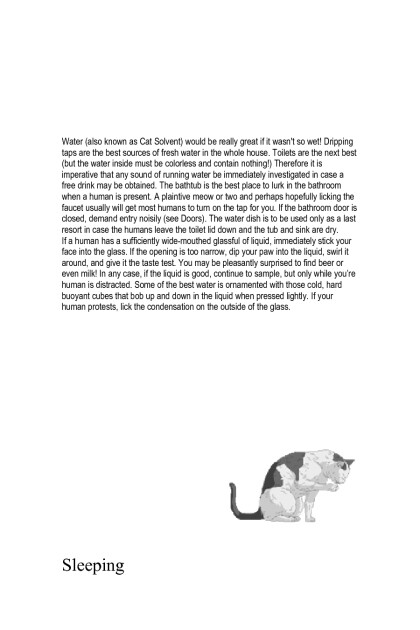 Water (also known as Cat Solvent) would be really great if it wasn't so wet! Dripping taps are the best sources of fresh water in the whole house. Toilets are the next best (but the water inside must be colorless and contain nothing!) Therefore it is imperative that any sound of running water be immediately investigated in case a free drink may be obtained. The bathtub is the best place to lurk in the bathroom when a human is present. A plaintive meow or two and perhaps hopefully licking the faucet usually will get most humans to turn on the tap for you. If the bathroom door is closed, demand entry noisily (see Doors). The water dish is to be used only as a last resort in case the humans leave the toilet lid down and the tub and sink are dry.
If a human has a sufficiently wide-mouthed glassful of liquid, immediately stick your face into the glass. If the opening is too narrow, dip your paw into the liquid, swirl it around, and give it the taste test. You may be pleasantly surprised to find beer or even milk! In any case, if the liquid is good, continue to sample, but only while you're human is distracted. Some of the best water is ornamented with those cold, hard buoyant cubes that bob up and down in the liquid when pressed lightly. If your human protests, lick the condensation on the outside of the glass.

Sleeping